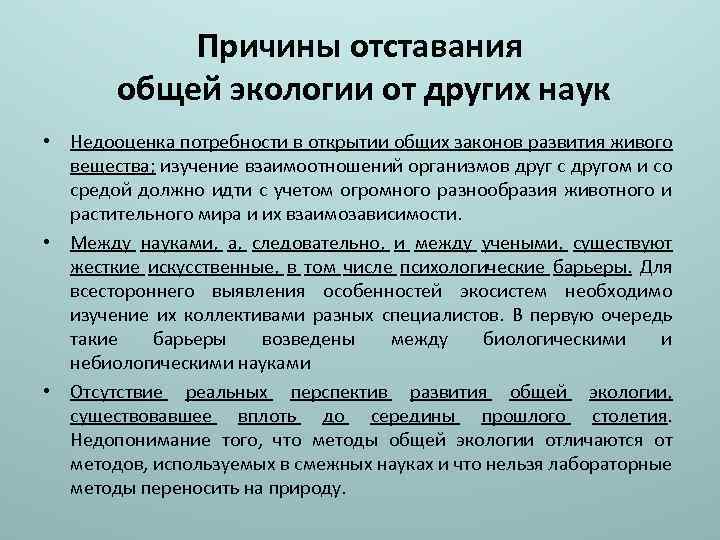 Причины отставания общей экологии от других наук

• Недооценка потребности в открытии общих законов развития живого вещества; изучение взаимоотношений организмов друг с другом и со средой должно идти с учетом огромного разнообразия животного и растительного мира и их взаимозависимости.

• Между науками, а, следовательно, и между учеными, существуют жесткие искусственные, в том числе психологические барьеры. Для всестороннего выявления особенностей экосистем необходимо изучение их коллективами разных специалистов. В первую очередь такие барьеры возведены между биологическими и небиологическими науками

• Отсутствие реальных перспектив развития общей экологии, существовавшее вплоть до середины прошлого столетия. Недопонимание того, что методы общей экологии отличаются от методов, используемых в смежных науках и что нельзя лабораторные методы переносить на природу.